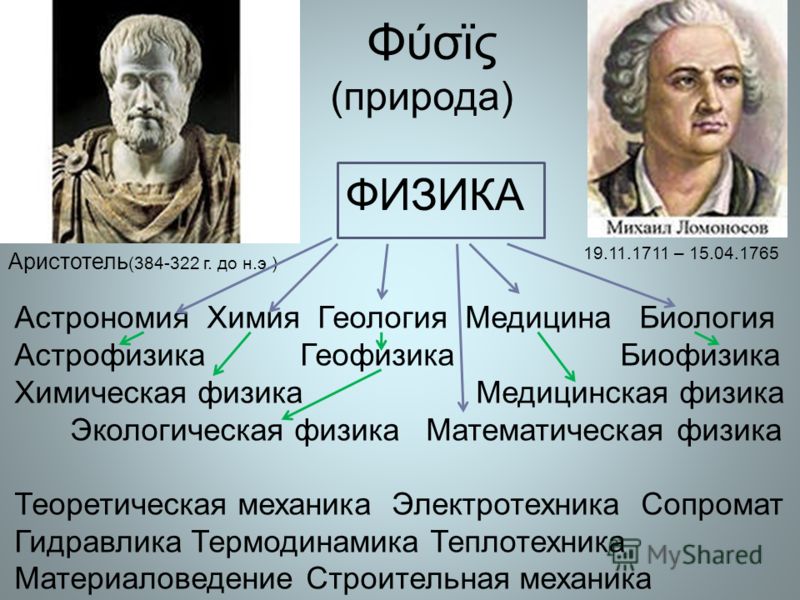 Φύσϊς
(природа)

ФИЗИКА

Михаил Ломоносов

Аристотель(384-322 г. до н.э )

19.11.1711 – 15.04.1765

Астрономия Химия Геология Медицина Биология
Астрофизика Геофизика Биофизика
Химическая физика Медицинская физика
Экологическая физика Математическая физика

Теоретическая механика Электротехника Сопромат
Гидравлика Термодинамика Теплотехника
Материаловедение Строительная механика

MyShared